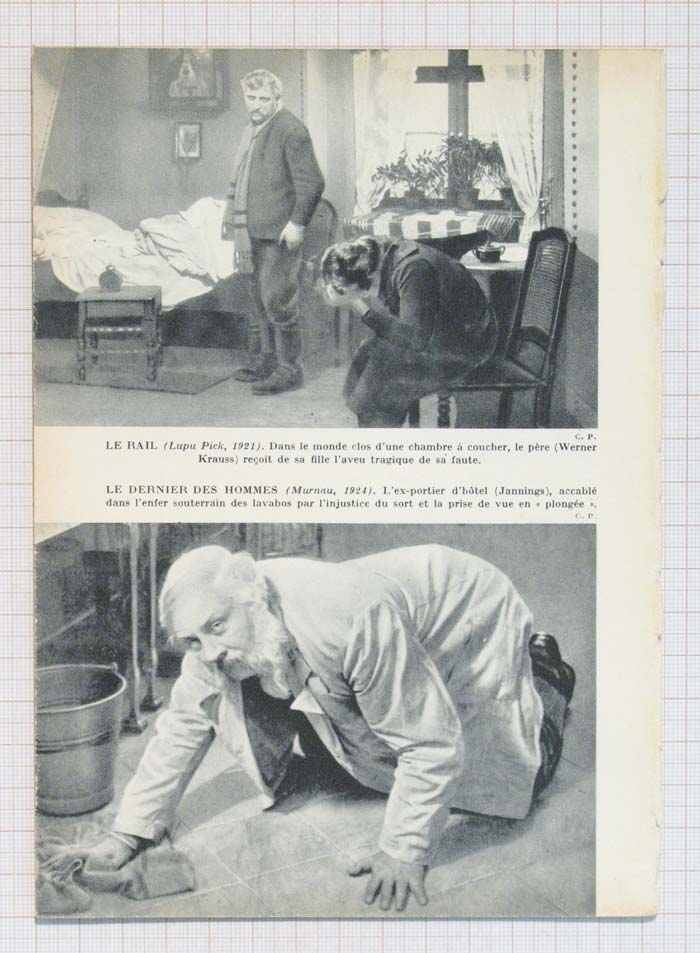 C. P.

LE RAIL (Lupu Pick, 1921). Dans le monde clos d'une chambre à coucher, le père (Werner Krauss) reçoit de sa fille l'aveu tragique de sa faute.

LE DERNIER DES HOMMES (Murnau, 1924). L'ex-portier d'hôtel (Jannings), accablé dans l'enfer souterrain des lavabos par l'injustice du sort et la prise de vue en « plongée ».

C. P.